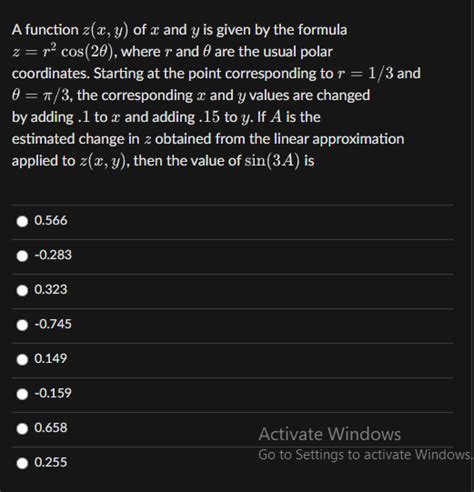 A function $z(x, y)$ of $x$ and $y$ is given by the formula $z = r^2 \cos(2\theta)$, where $r$ and $\theta$ are the usual polar coordinates. Starting at the point corresponding to $r = 1/3$ and $\theta = \pi/3$, the corresponding $x$ and $y$ values are changed by adding $.1$ to $x$ and adding $.15$ to $y$. If $A$ is the estimated change in $z$ obtained from the linear approximation applied to $z(x, y)$, then the value of $\sin(3A)$ is

0.566

-0.283

0.323

-0.745

0.149

-0.159

0.658

0.255

Activate Windows
Go to Settings to activate Windows.